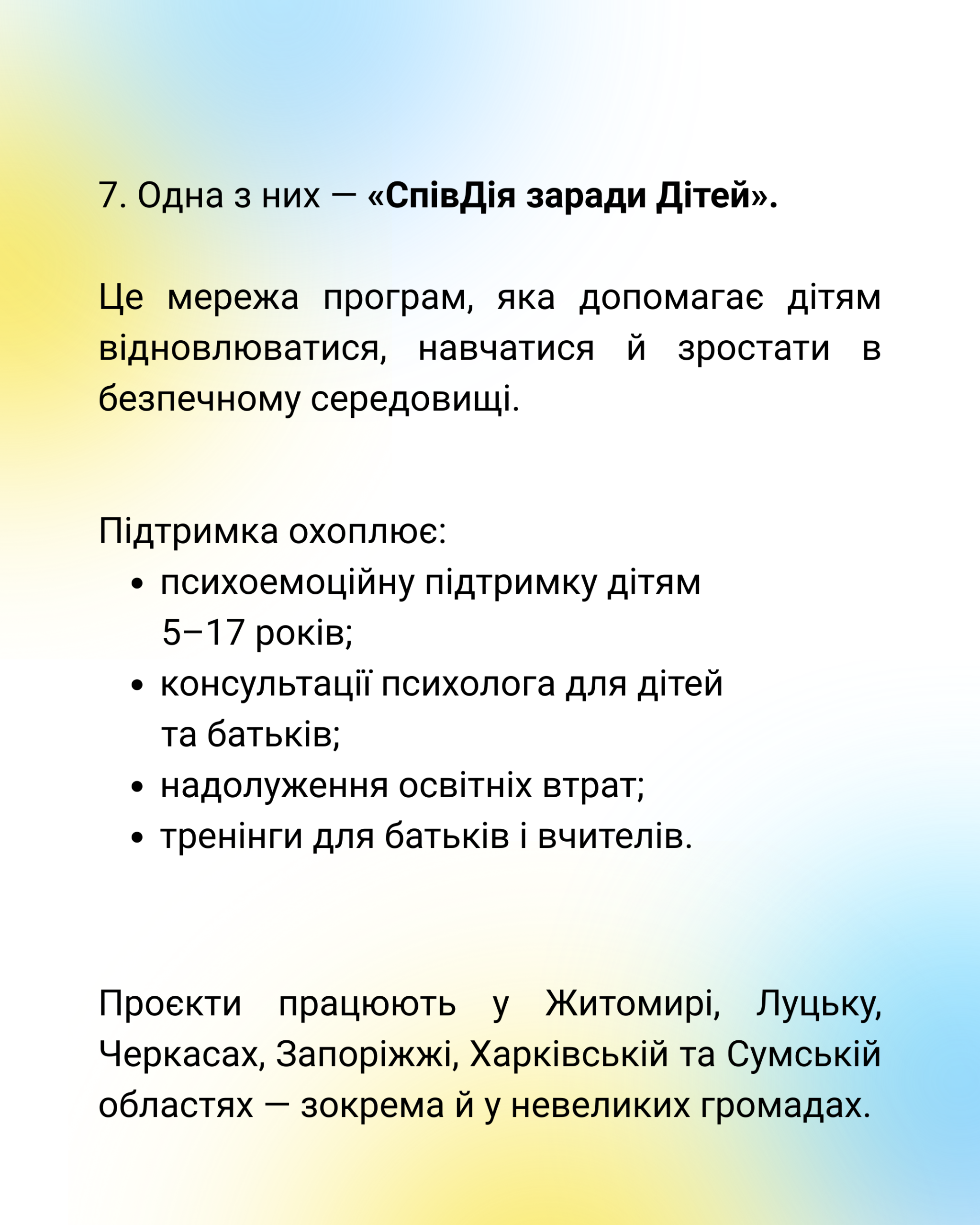 7. Одна з них — «СпівДія заради Дітей».

Це мережа програм, яка допомагає дітям відновлюватися, навчатися й зростати в безпечному середовищі.

Підтримка охоплює:
• психоемоційну підтримку дітям 5–17 років;
• консультації психолога для дітей та батьків;
• надолуження освітніх втрат;
• тренінги для батьків і вчителів.

Проєкти працюють у Житомирі, Луцьку, Черкасах, Запоріжжі, Харківській та Сумській областях — зокрема й у невеликих громадах.